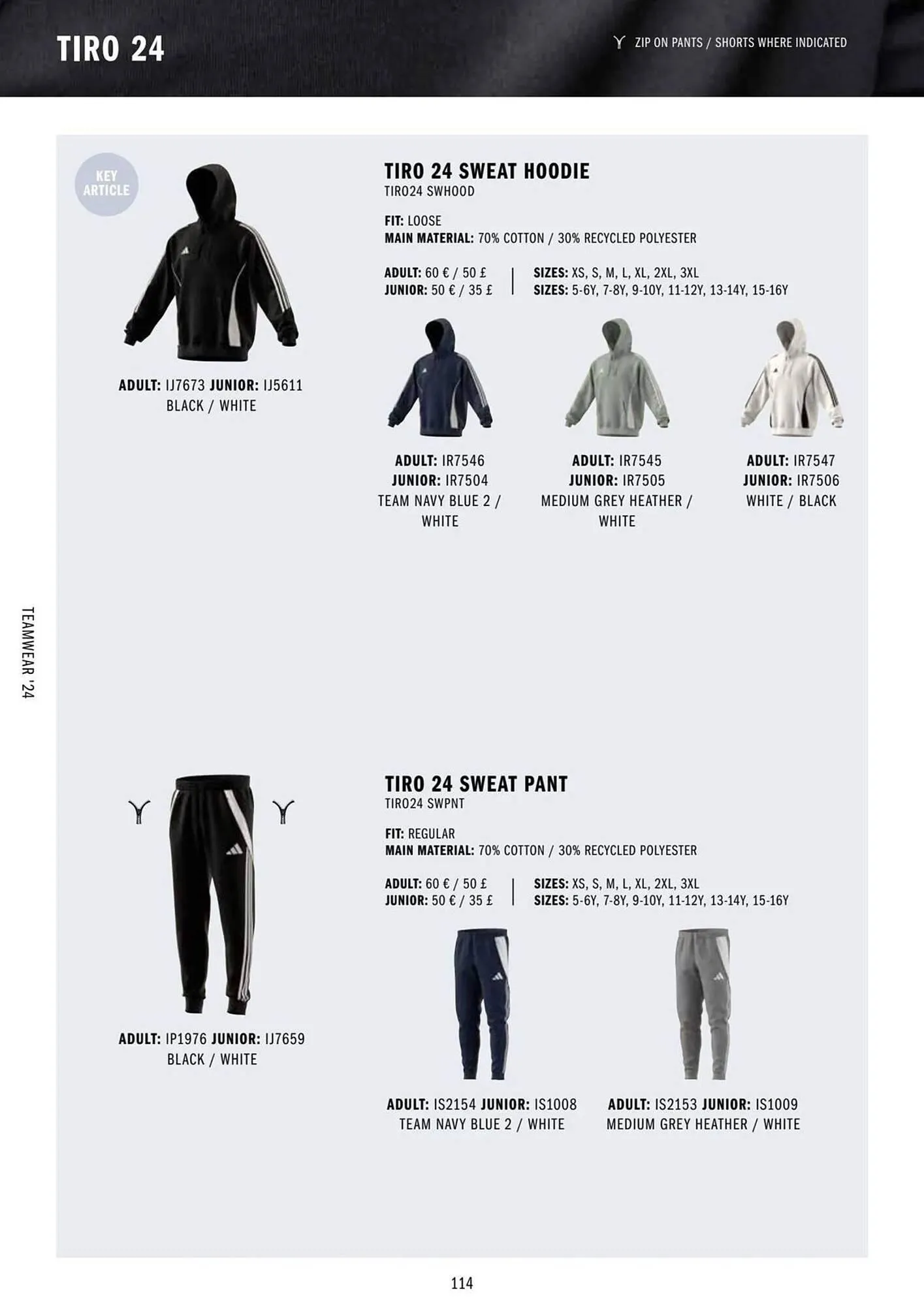 TIRO 24

ZIP ON PANTS / SHORTS WHERE INDICATED

KEY ARTICLE

ADULT: IJ7673 JUNIOR: IJ5611
BLACK / WHITE

TIRO 24 SWEAT HOODIE
TIRO24 SWHOOD

FIT: LOOSE
MAIN MATERIAL: 70% COTTON / 30% RECYCLED POLYESTER

ADULT: 60 € / 50 £
JUNIOR: 50 € / 35 £

SIZES: XS, S, M, L, XL, 2XL, 3XL
SIZES: 5-6Y, 7-8Y, 9-10Y, 11-12Y, 13-14Y, 15-16Y

ADULT: IR7546
JUNIOR: IR7504
TEAM NAVY BLUE 2 / WHITE

ADULT: IR7545
JUNIOR: IR7505
MEDIUM GREY HEATHER / WHITE

ADULT: IR7547
JUNIOR: IR7506
WHITE / BLACK

TEAMWEAR '24

ADULT: IP1976 JUNIOR: IJ7659
BLACK / WHITE

TIRO 24 SWEAT PANT
TIRO24 SWPNT

FIT: REGULAR
MAIN MATERIAL: 70% COTTON / 30% RECYCLED POLYESTER

ADULT: 60 € / 50 £
JUNIOR: 50 € / 35 £

SIZES: XS, S, M, L, XL, 2XL, 3XL
SIZES: 5-6Y, 7-8Y, 9-10Y, 11-12Y, 13-14Y, 15-16Y

ADULT: IS2154 JUNIOR: IS1008
TEAM NAVY BLUE 2 / WHITE

ADULT: IS2153 JUNIOR: IS1009
MEDIUM GREY HEATHER / WHITE

114